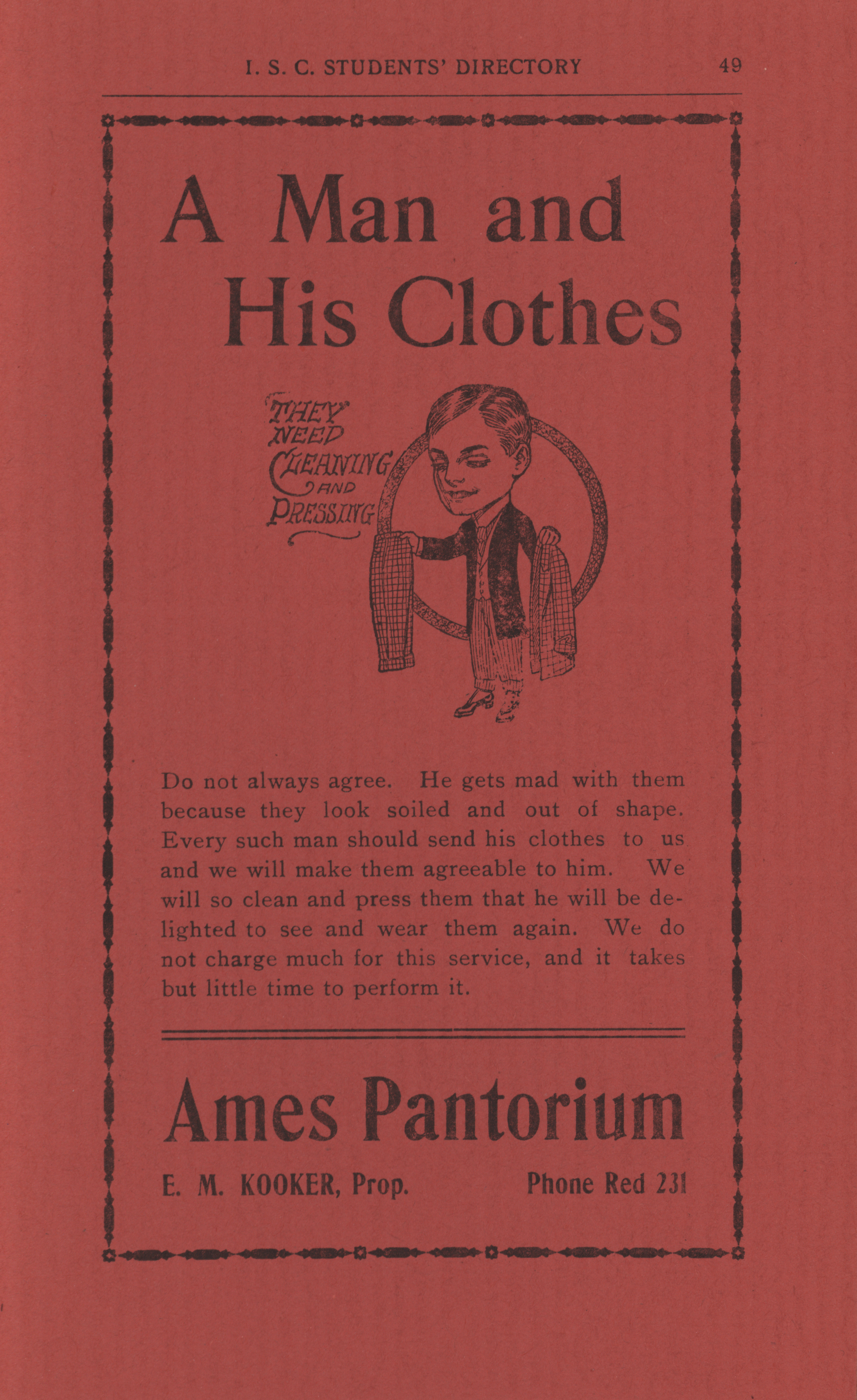 I. S. C. STUDENTS' DIRECTORY 49

A Man and His Clothes

"THEY" NEED CLEANING AND PRESSING

Do not always agree. He gets mad with them because they look soiled and out of shape. Every such man should send his clothes to us and we will make them agreeable to him. We will so clean and press them that he will be delighted to see and wear them again. We do not charge much for this service, and it takes but little time to perform it.

Ames Pantorium

E. M. KOOKER, Prop. Phone Red 231